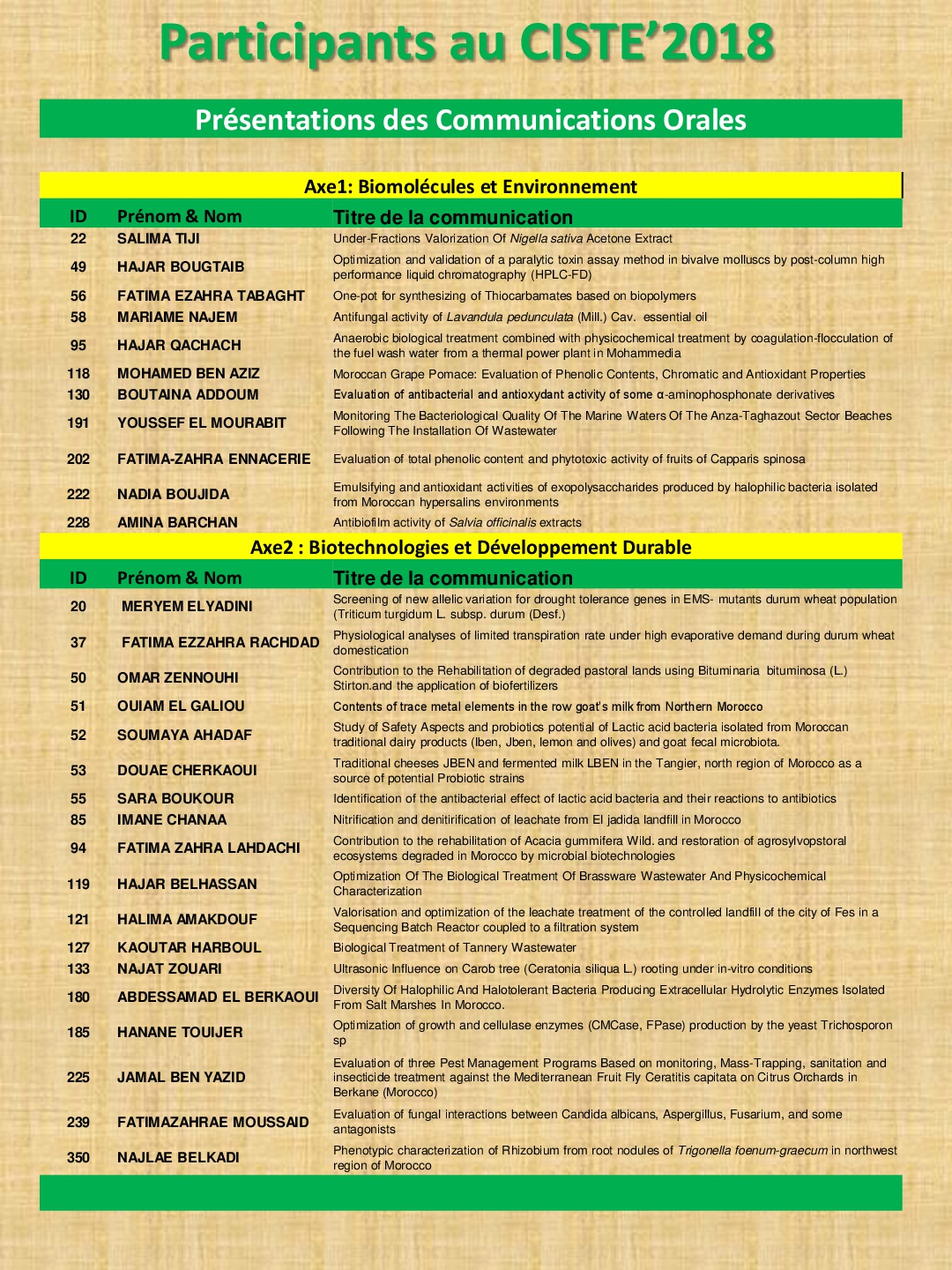 Participants au CISTE'2018

Présentations des Communications Orales

Axe1: Biomolécules et Environnement

| ID | Prénom & Nom | Titre de la communication |
|---|---|---|
| 22 | SALIMA TIJI | Under-Fractions Valorization Of Nigella sativa Acetone Extract |
| 49 | HAJAR BOUGTAIB | Optimization and validation of a paralytic toxin assay method in bivalve molluscs by post-column high performance liquid chromatography (HPLC-FD) |
| 56 | FATIMA EZAHRA TABAGHT | One-pot for synthesizing of Thiocarbamates based on biopolymers |
| 58 | MARIAME NAJEM | Antifungal activity of Lavandula pedunculata (Mill.) Cav. essential oil |
| 95 | HAJAR QACHACH | Anaerobic biological treatment combined with physicochemical treatment by coagulation-flocculation of the fuel wash water from a thermal power plant in Mohammedia |
| 118 | MOHAMED BEN AZIZ | Moroccan Grape Pomace: Evaluation of Phenolic Contents, Chromatic and Antioxidant Properties |
| 130 | BOUTAINA ADDOUM | Evaluation of antibacterial and antioxydant activity of some α-aminophosphonate derivatives |
| 191 | YOUSSEF EL MOURABIT | Monitoring The Bacteriological Quality Of The Marine Waters Of The Anza-Taghazout Sector Beaches Following The Installation Of Wastewater |
| 202 | FATIMA-ZAHRA ENNACERIE | Evaluation of total phenolic content and phytotoxic activity of fruits of Capparis spinosa |
| 222 | NADIA BOUJIDA | Emulsifying and antioxidant activities of exopolysaccharides produced by halophilic bacteria isolated from Moroccan hypersalins environments |
| 228 | AMINA BARCHAN | Antibiofilm activity of Salvia officinalis extracts |

Axe2 : Biotechnologies et Développement Durable

| ID | Prénom & Nom | Titre de la communication |
|---|---|---|
| 20 | MERYEM ELYADINI | Screening of new allelic variation for drought tolerance genes in EMS- mutants durum wheat population (Triticum turgidum L. subsp. durum (Desf.) |
| 37 | FATIMA EZZAHRA RACHDAD | Physiological analyses of limited transpiration rate under high evaporative demand during durum wheat domestication |
| 50 | OMAR ZENNOUHI | Contribution to the Rehabilitation of degraded pastoral lands using Bituminaria bituminosa (L.) Stirton.and the application of biofertilizers |
| 51 | OUIAM EL GALIOU | Contents of trace metal elements in the row goat's milk from Northern Morocco |
| 52 | SOUMAYA AHADAF | Study of Safety Aspects and probiotics potential of Lactic acid bacteria isolated from Moroccan traditional dairy products (lben, Jben, lemon and olives) and goat fecal microbiota. |
| 53 | DOUAE CHERKAOUI | Traditional cheeses JBEN and fermented milk LBEN in the Tangier, north region of Morocco as a source of potential Probiotic strains |
| 55 | SARA BOUKOUR | Identification of the antibacterial effect of lactic acid bacteria and their reactions to antibiotics |
| 85 | IMANE CHANAA | Nitrification and denitirification of leachate from El jadida landfill in Morocco |
| 94 | FATIMA ZAHRA LAHDACHI | Contribution to the rehabilitation of Acacia gummifera Wild. and restoration of agrosylvopstoral ecosystems degraded in Morocco by microbial biotechnologies |
| 119 | HAJAR BELHASSAN | Optimization Of The Biological Treatment Of Brassware Wastewater And Physicochemical Characterization |
| 121 | HALIMA AMAKDOUF | Valorisation and optimization of the leachate treatment of the controlled landfill of the city of Fes in a Sequencing Batch Reactor coupled to a filtration system |
| 127 | KAOUTAR HARBOUL | Biological Treatment of Tannery Wastewater |
| 133 | NAJAT ZOUARI | Ultrasonic Influence on Carob tree (Ceratonia siliqua L.) rooting under in-vitro conditions |
| 180 | ABDESSAMAD EL BERKAOUI | Diversity Of Halophilic And Halotolerant Bacteria Producing Extracellular Hydrolytic Enzymes Isolated From Salt Marshes In Morocco. |
| 185 | HANANE TOUIJER | Optimization of growth and cellulase enzymes (CMCase, FPase) production by the yeast Trichosporon sp |
| 225 | JAMAL BEN YAZID | Evaluation of three Pest Management Programs Based on monitoring, Mass-Trapping, sanitation and insecticide treatment against the Mediterranean Fruit Fly Ceratitis capitata on Citrus Orchards in Berkane (Morocco) |
| 239 | FATIMAZAHRAE MOUSSAID | Evaluation of fungal interactions between Candida albicans, Aspergillus, Fusarium, and some antagonists |
| 350 | NAJLAE BELKADI | Phenotypic characterization of Rhizobium from root nodules of Trigonella foenum-graecum in northwest region of Morocco |